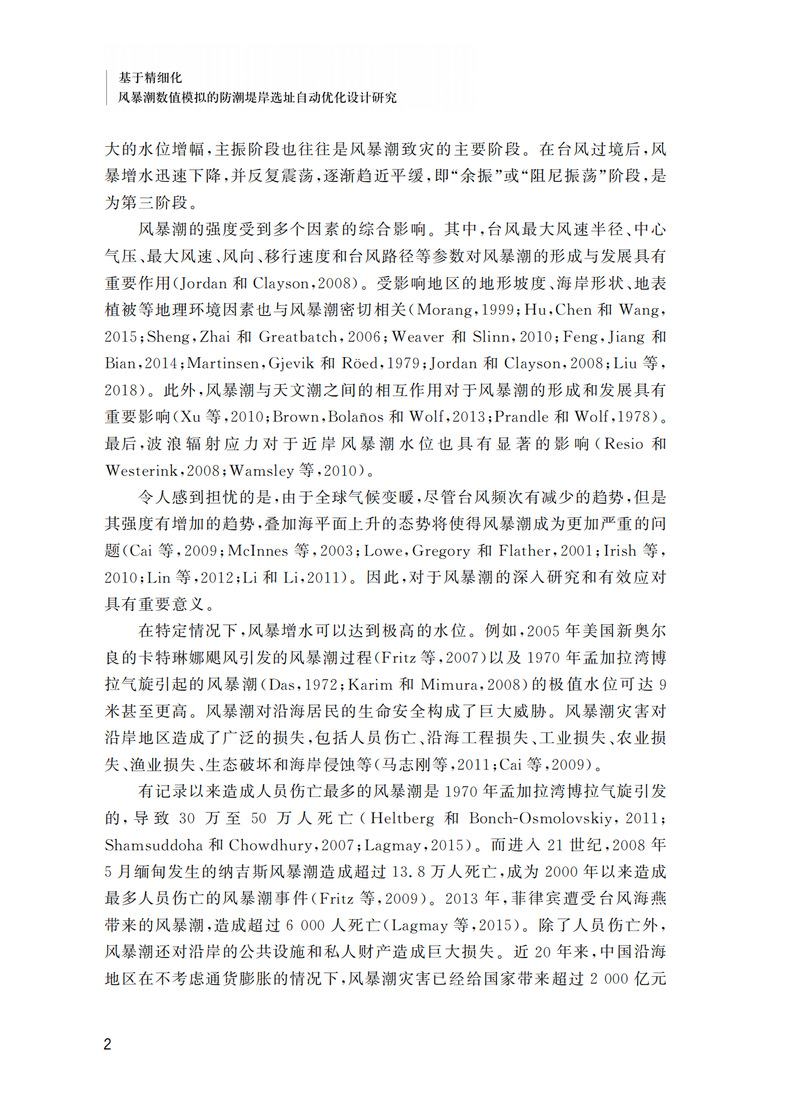 基于精细化
风暴潮数值模拟的防潮堤岸选址自动优化设计研究

大的水位增幅，主振阶段也往往是风暴潮致灾的主要阶段。在台风过境后，风暴增水迅速下降，并反复震荡，逐渐趋近平缓，即“余振”或“阻尼振荡”阶段，是为第三阶段。

风暴潮的强度受到多个因素的综合影响。其中，台风最大风速半径、中心气压、最大风速、风向、移行速度和台风路径等参数对风暴潮的形成与发展具有重要作用(Jordan 和 Clayson，2008)。受影响地区的地形坡度、海岸形状、地表植被等地理环境因素也与风暴潮密切相关(Morang，1999；Hu，Chen 和 Wang，2015；Sheng，Zhai 和 Greatbatch，2006；Weaver 和 Slinn，2010；Feng，Jiang 和 Bian，2014；Martinsen，Gjevik 和 Röed，1979；Jordan 和 Clayson，2008；Liu 等，2018)。此外，风暴潮与天文潮之间的相互作用对于风暴潮的形成和发展具有重要影响(Xu 等，2010；Brown，Bolaños 和 Wolf，2013；Prandle 和 Wolf，1978)。最后，波浪辐射应力对于近岸风暴潮水位也具有显著的影响(Resio 和 Westerink，2008；Wamsley 等，2010)。

令人感到担忧的是，由于全球气候变暖，尽管台风频次有减少的趋势，但是其强度有增加的趋势，叠加海平面上升的态势将使得风暴潮成为更加严重的问题(Cai 等，2009；McInnes 等，2003；Lowe，Gregory 和 Flather，2001；Irish 等，2010；Lin 等，2012；Li 和 Li，2011)。因此，对于风暴潮的深入研究和有效应对具有重要意义。

在特定情况下，风暴增水可以达到极高的水位。例如，2005 年美国新奥尔良的卡特琳娜飓风引发的风暴潮过程(Fritz 等，2007)以及 1970 年孟加拉湾博拉气旋引起的风暴潮(Das，1972；Karim 和 Mimura，2008)的极值水位可达 9 米甚至更高。风暴潮对沿海居民的生命安全构成了巨大威胁。风暴潮灾害对沿岸地区造成了广泛的损失，包括人员伤亡、沿海工程损失、工业损失、农业损失、渔业损失、生态破坏和海岸侵蚀等(马志刚等，2011；Cai 等，2009)。

有记录以来造成人员伤亡最多的风暴潮是 1970 年孟加拉湾博拉气旋引发的，导致 30 万至 50 万人死亡(Heltberg 和 Bonch-Osmolovskiy，2011；Shamsuddoha 和 Chowdhury，2007；Lagmay，2015)。而进入 21 世纪，2008 年 5 月缅甸发生的纳吉斯风暴潮造成超过 13.8 万人死亡，成为 2000 年以来造成最多人员伤亡的风暴潮事件(Fritz 等，2009)。2013 年，菲律宾遭受台风海燕带来的风暴潮，造成超过 6 000 人死亡(Lagmay 等，2015)。除了人员伤亡外，风暴潮还对沿岸的公共设施和私人财产造成巨大损失。近 20 年来，中国沿海地区在不考虑通货膨胀的情况下，风暴潮灾害已经给国家带来超过 2 000 亿元

2